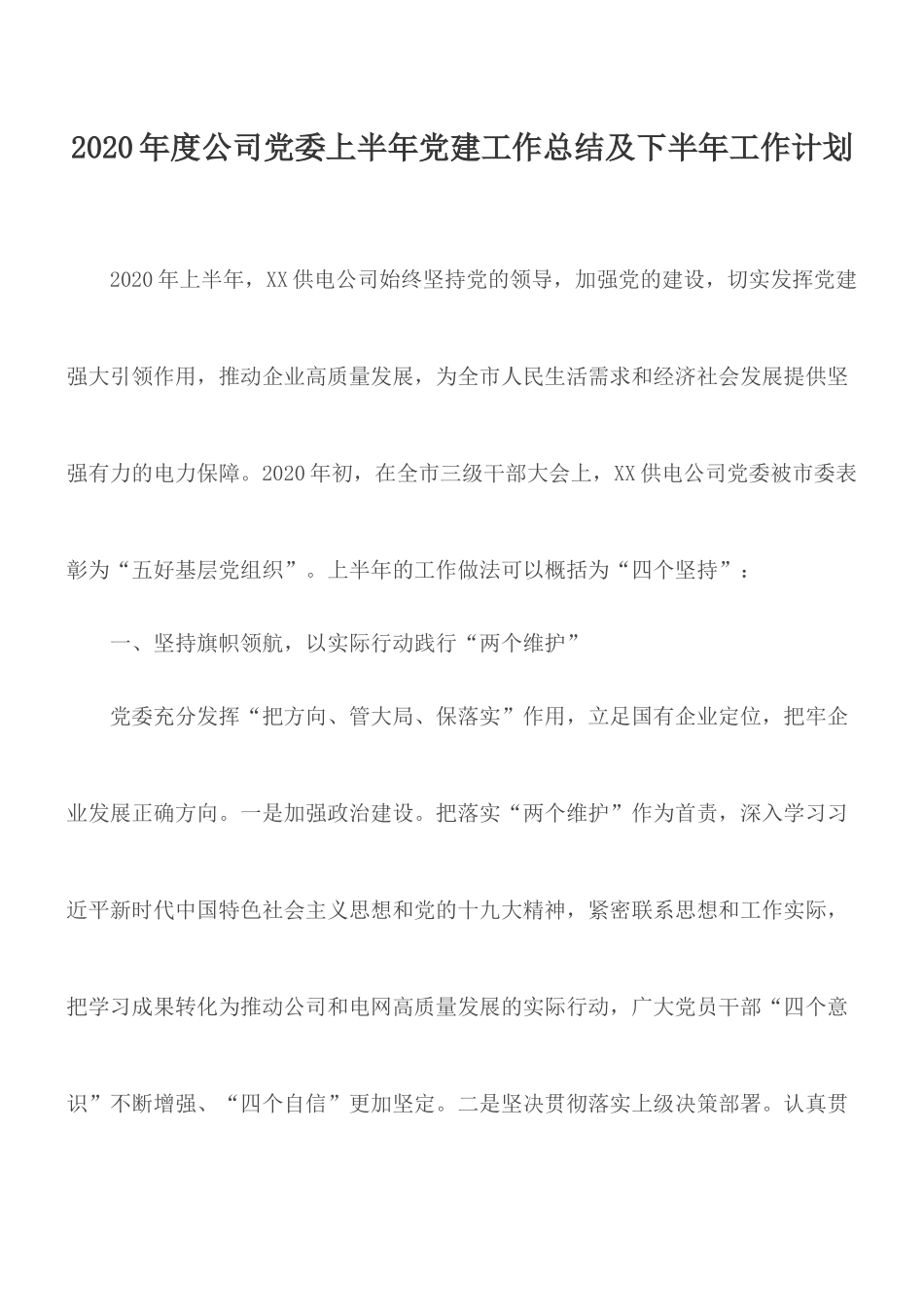 2020年度公司党委上半年党建工作总结及下半年工作计划

2020年上半年，XX供电公司始终坚持党的领导，加强党的建设，切实发挥党建强大引领作用，推动企业高质量发展，为全市人民生活需求和经济社会发展提供坚强有力的电力保障。2020年初，在全市三级干部大会上，XX供电公司党委被市委表彰为“五好基层党组织”。上半年的工作做法可以概括为“四个坚持”：

一、坚持旗帜领航，以实际行动践行“两个维护”

党委充分发挥“把方向、管大局、保落实”作用，立足国有企业定位，把牢企业发展正确方向。一是加强政治建设。把落实“两个维护”作为首责，深入学习习近平新时代中国特色社会主义思想和党的十九大精神，紧密联系思想和工作实际，把学习成果转化为推动公司和电网高质量发展的实际行动，广大党员干部“四个意识”不断增强、“四个自信”更加坚定。二是坚决贯彻落实上级决策部署。认真贯